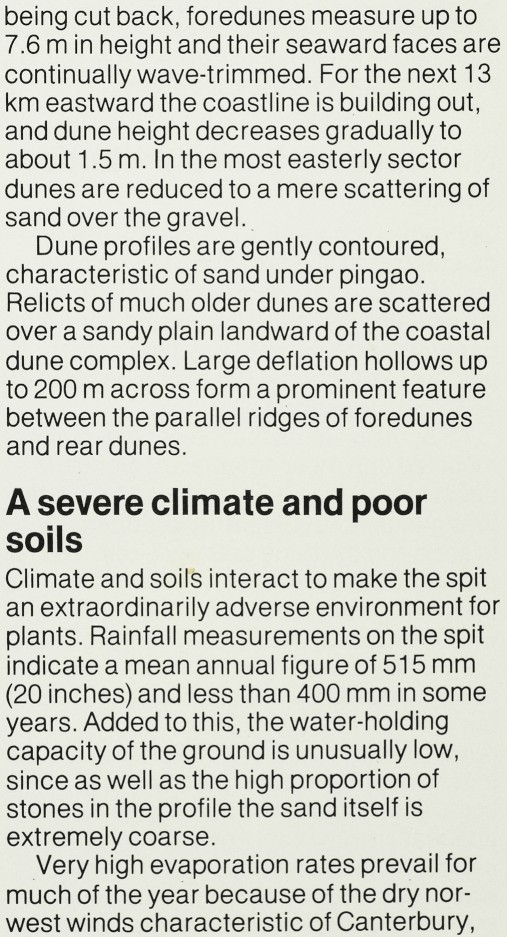 being cut back, foredunes measure up to 7.6 m in height and their seaward faces are continually wave-trimmed. For the next 13 km eastward the coastline is building out, and dune height decreases gradually to about 1.5 m. In the most easterly sector dunes are reduced to a mere scattering of sand over the gravel.

Dune profiles are gently contoured, characteristic of sand under pingao. Relicts of much older dunes are scattered over a sandy plain landward of the coastal dune complex. Large deflation hollows up to 200 m across form a prominent feature between the parallel ridges of foredunes and rear dunes.

A severe climate and poor soils

Climate and soils interact to make the spit an extraordinarily adverse environment for plants. Rainfall measurements on the spit indicate a mean annual figure of 515 mm (20 inches) and less than 400 mm in some years. Added to this, the water-holding capacity of the ground is unusually low, since as well as the high proportion of stones in the profile the sand itself is extremely coarse.

Very high evaporation rates prevail for much of the year because of the dry nor-west winds characteristic of Canterbury,